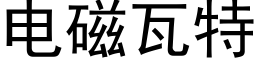 电磁瓦特